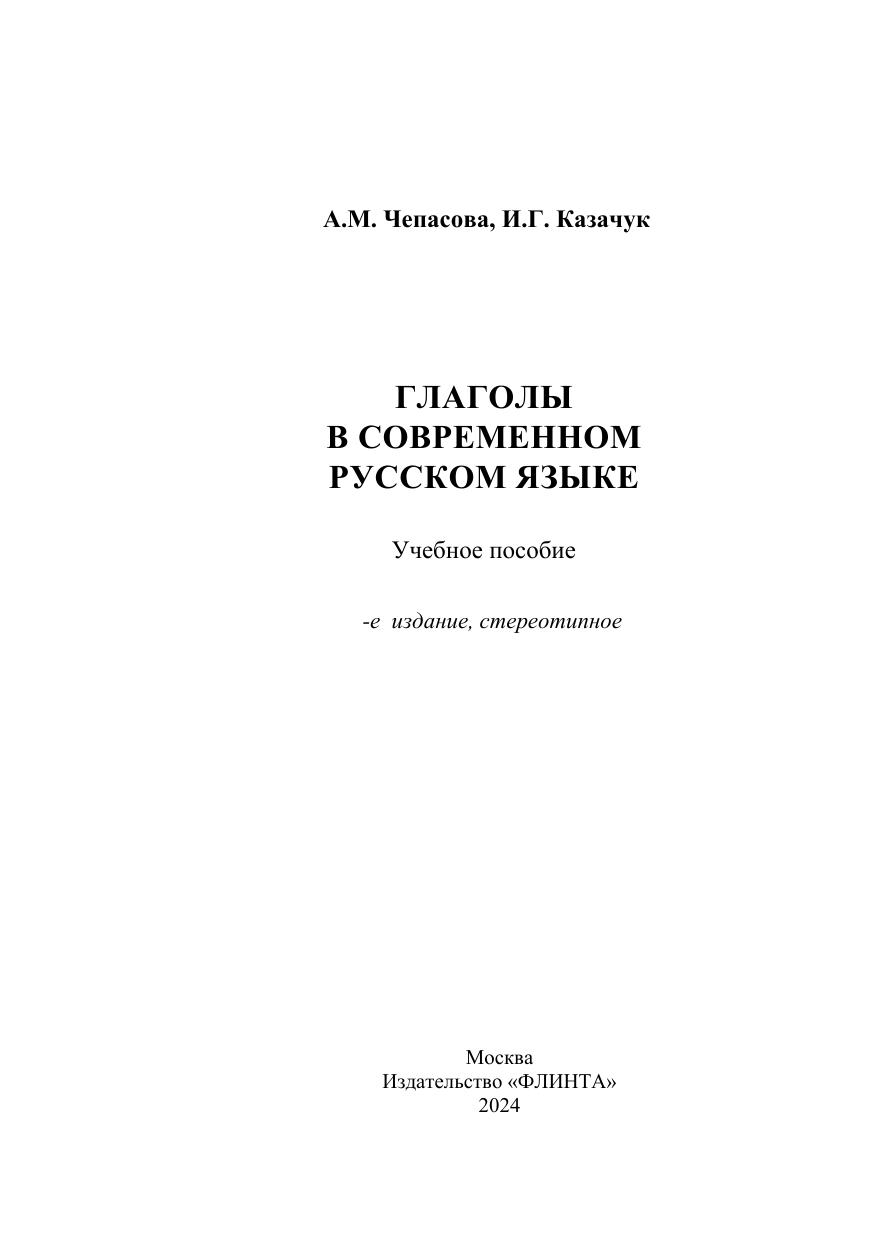 А.М. Чепасова, И.Г. Казачук

ГЛАГОЛЫ
В СОВРЕМЕННОМ
РУССКОМ ЯЗЫКЕ

Учебное пособие

-е издание, стереотипное

Москва
Издательство «ФЛИНТА»
2024